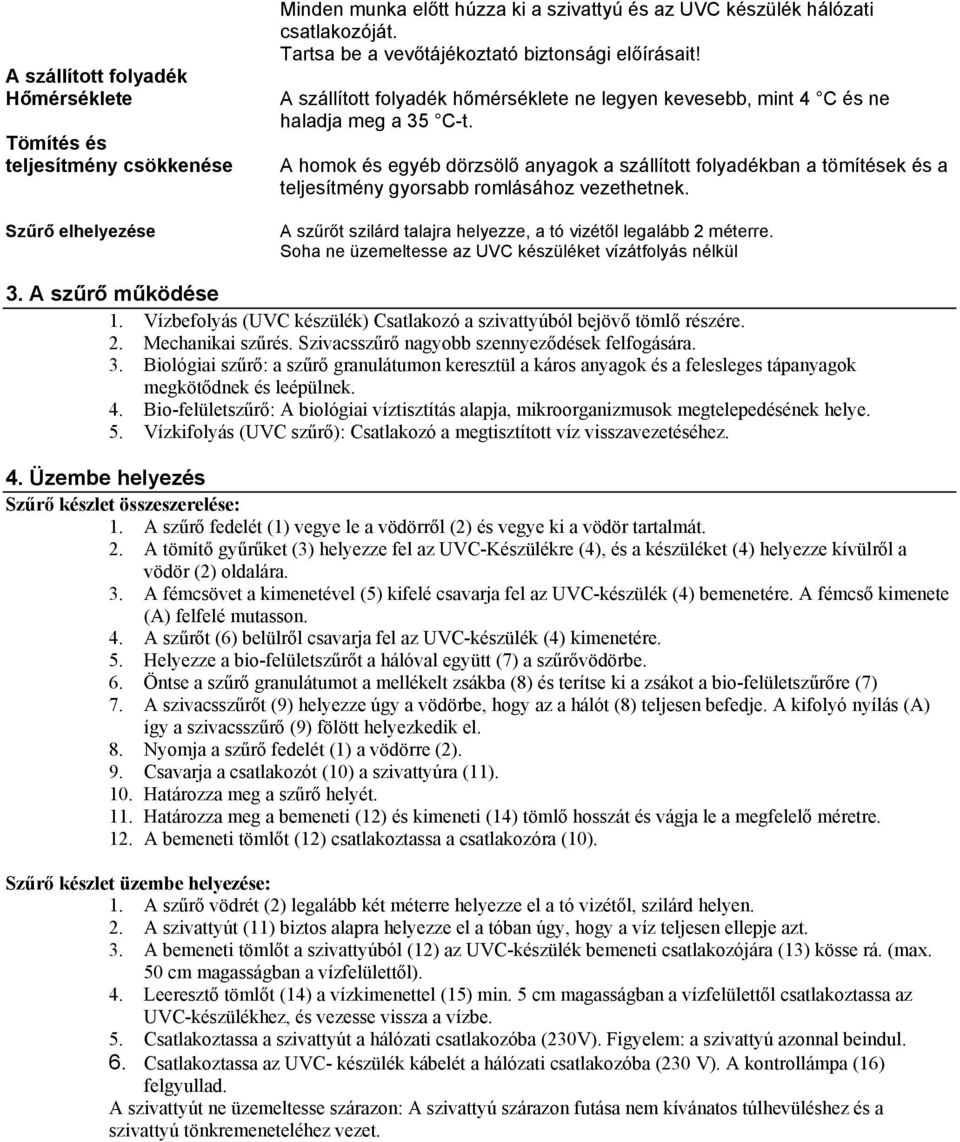 Minden munka előtt húzza ki a szivattyú és az UVC készülék hálózati csatlakozóját.
Tartsa be a vevőtájékoztató biztonsági előírásait!

A szállított folyadék Hőmérséklete

A szállított folyadék hőmérséklete ne legyen kevesebb, mint 4 °C és ne haladja meg a 35 °C-t.

Tömítés és teljesítmény csökkenése

A homok és egyéb dörzsölő anyagok a szállított folyadékban a tömítések és a teljesítmény gyorsabb romlásához vezethetnek.

Szűrő elhelyezése

A szűrőt szilárd talajra helyezze, a tó vizétől legalább 2 méterre.
Soha ne üzemeltesse az UVC készüléket vízátfolyás nélkül

3. A szűrő működése

1. Vízbefolyás (UVC készülék) Csatlakozó a szivattyúból bejövő tömlő részére.
2. Mechanikai szűrés. Szivacsszűrő nagyobb szennyeződések felfogására.
3. Biológiai szűrő: a szűrő granulátumon keresztül a káros anyagok és a felesleges tápanyagok megkötődnek és leépülnek.
4. Bio-felületszűrő: A biológiai víztisztítás alapja, mikroorganizmusok megtelepedésének helye.
5. Vízkifolyás (UVC szűrő): Csatlakozó a megtisztított víz visszavezetéséhez.

4. Üzembe helyezés

Szűrő készlet összeszerelése:
1. A szűrő fedelét (1) vegye le a vödörről (2) és vegye ki a vödör tartalmát.
2. A tömítő gyűrűket (3) helyezze fel az UVC-Készülékre (4), és a készüléket (4) helyezze kívülről a vödör (2) oldalára.
3. A fémcsövet a kimenetével (5) kifelé csavarja fel az UVC-készülék (4) bemenetére. A fémcső kimenete (A) felfelé mutasson.
4. A szűrőt (6) belülről csavarja fel az UVC-készülék (4) kimenetére.
5. Helyezze a bio-felületszűrőt a hálóval együtt (7) a szűrővödörbe.
6. Öntse a szűrő granulátumot a mellékelt zsákba (8) és terítse ki a zsákot a bio-felületszűrőre (7)
7. A szivacsszűrőt (9) helyezze úgy a vödörbe, hogy az a hálót (8) teljesen befedje. A kifolyó nyílás (A) így a szivacsszűrő (9) fölött helyezkedik el.
8. Nyomja a szűrő fedelét (1) a vödörre (2).
9. Csavarja a csatlakozót (10) a szivattyúra (11).
10. Határozza meg a szűrő helyét.
11. Határozza meg a bemeneti (12) és kimeneti (14) tömlő hosszát és vágja le a megfelelő méretre.
12. A bemeneti tömlőt (12) csatlakoztassa a csatlakozóra (10).

Szűrő készlet üzembe helyezése:
1. A szűrő vödrét (2) legalább két méterre helyezze el a tó vizétől, szilárd helyen.
2. A szivattyút (11) biztos alapra helyezze el a tóban úgy, hogy a víz teljesen ellepje azt.
3. A bemeneti tömlőt a szivattyúból (12) az UVC-készülék bemeneti csatlakozójára (13) kösse rá. (max. 50 cm magasságban a vízfelülettől).
4. Leeresztő tömlőt (14) a vízkimenettel (15) min. 5 cm magasságban a vízfelülettől csatlakoztassa az UVC-készülékhez, és vezesse vissza a vízbe.
5. Csatlakoztassa a szivattyút a hálózati csatlakozóba (230V). Figyelem: a szivattyú azonnal beindul.
6. Csatlakoztassa az UVC- készülék kábelét a hálózati csatlakozóba (230 V). A kontrollámpa (16) felgyullad.
A szivattyút ne üzemeltesse szárazon: A szivattyú szárazon futása nem kívánatos túlhevüléshez és a szivattyú tönkremeneteléhez vezet.